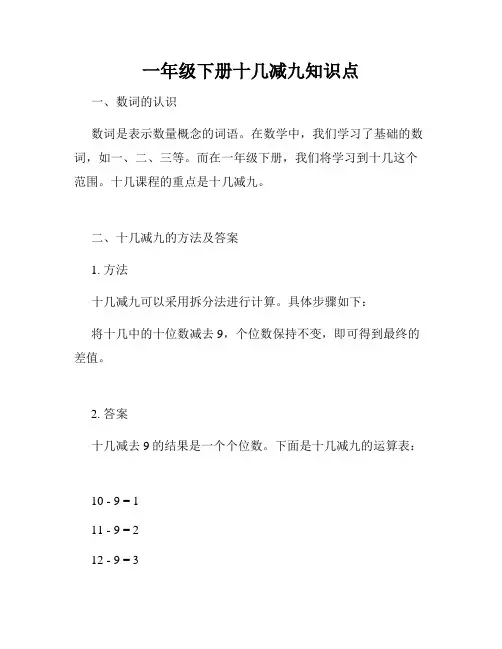 一年级下册十几减九知识点

一、数词的认识

数词是表示数量概念的词语。在数学中，我们学习了基础的数词，如一、二、三等。而在一年级下册，我们将学习到十几这个范围。十几课程的重点是十几减九。

二、十几减九的方法及答案

1. 方法

十几减九可以采用拆分法进行计算。具体步骤如下：

将十几中的十位数减去 9，个位数保持不变，即可得到最终的差值。

2. 答案

十几减去 9 的结果是一个个位数。下面是十几减九的运算表：

10 - 9 = 1

11 - 9 = 2

12 - 9 = 3